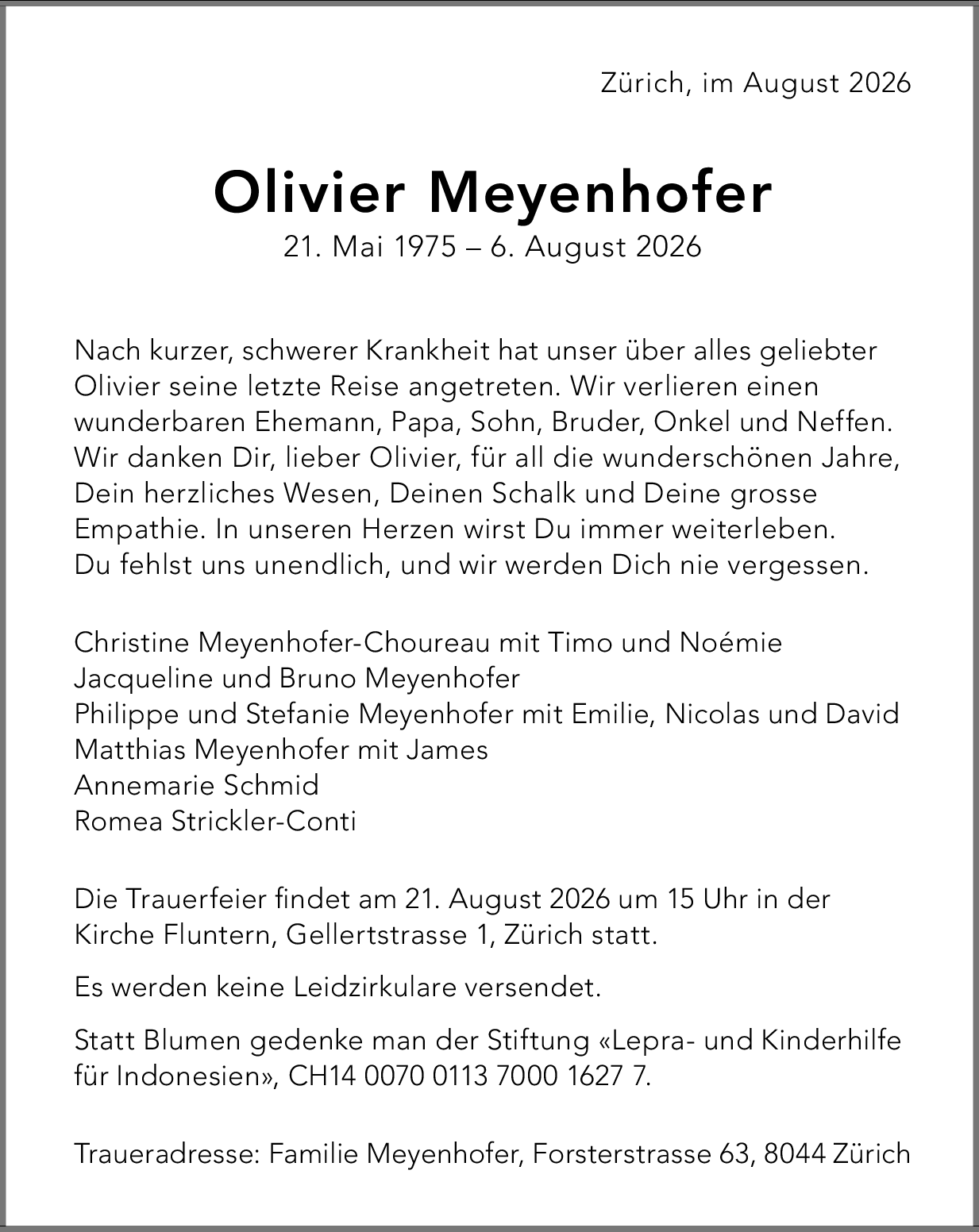 Zürich, im August 2026

Olivier Meyenhofer
21. Mai 1975 – 6. August 2026

Nach kurzer, schwerer Krankheit hat unser über alles geliebter Olivier seine letzte Reise angetreten. Wir verlieren einen wunderbaren Ehemann, Papa, Sohn, Bruder, Onkel und Neffen. Wir danken Dir, lieber Olivier, für all die wunderschönen Jahre, Dein herzliches Wesen, Deinen Schalk und Deine grosse Empathie. In unseren Herzen wirst Du immer weiterleben. Du fehlst uns unendlich, und wir werden Dich nie vergessen.

Christine Meyenhofer-Choureau mit Timo und Noémie
Jacqueline und Bruno Meyenhofer
Philippe und Stefanie Meyenhofer mit Emilie, Nicolas und David
Matthias Meyenhofer mit James
Annemarie Schmid
Romea Strickler-Conti

Die Trauerfeier findet am 21. August 2026 um 15 Uhr in der Kirche Fluntern, Gellertstrasse 1, Zürich statt.

Es werden keine Leidzirkulare versendet.

Statt Blumen gedenke man der Stiftung «Lepra- und Kinderhilfe für Indonesien», CH14 0070 0113 7000 1627 7.

Traueradresse: Familie Meyenhofer, Forsterstrasse 63, 8044 Zürich